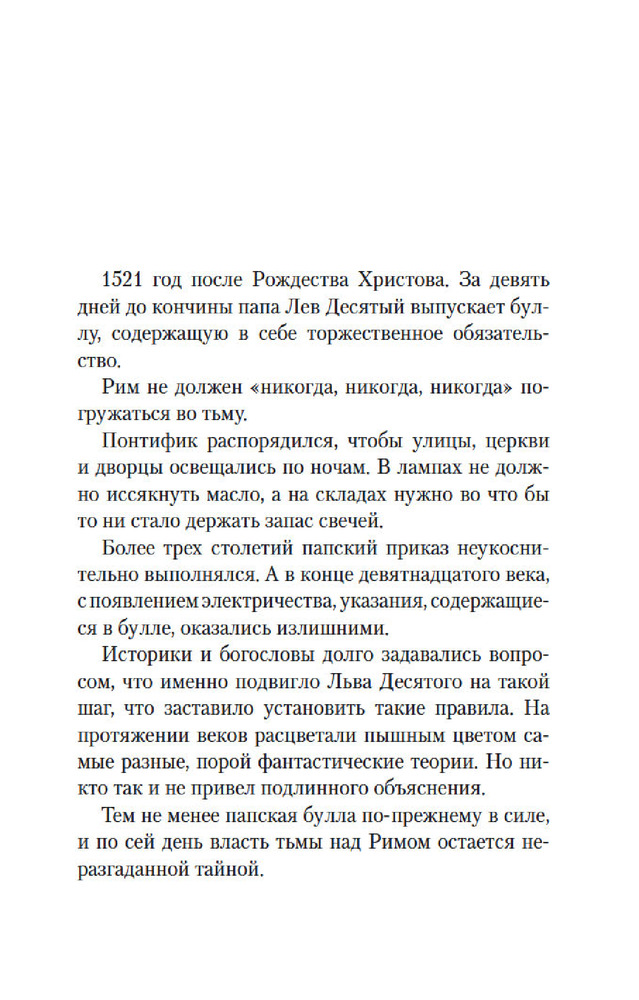 1521 год после Рождества Христова. За девять дней до кончины папа Лев Десятый выпускает буллу, содержащую в себе торжественное обязательство.

Рим не должен «никогда, никогда, никогда» погружаться во тьму.

Понтифик распорядился, чтобы улицы, церкви и дворцы освещались по ночам. В лампах не должно иссякнуть масло, а на складах нужно во что бы то ни стало держать запас свечей.

Более трех столетий папский приказ неукоснительно выполнялся. А в конце девятнадцатого века, с появлением электричества, указания, содержащиеся в булле, оказались излишними.

Историки и богословы долго задавались вопросом, что именно подвигло Льва Десятого на такой шаг, что заставило установить такие правила. На протяжении веков расцветали пышным цветом самые разные, порой фантастические теории. Но никто так и не привел подлинного объяснения.

Тем не менее папская булла по-прежнему в силе, и по сей день власть тьмы над Римом остается неразгаданной тайной.